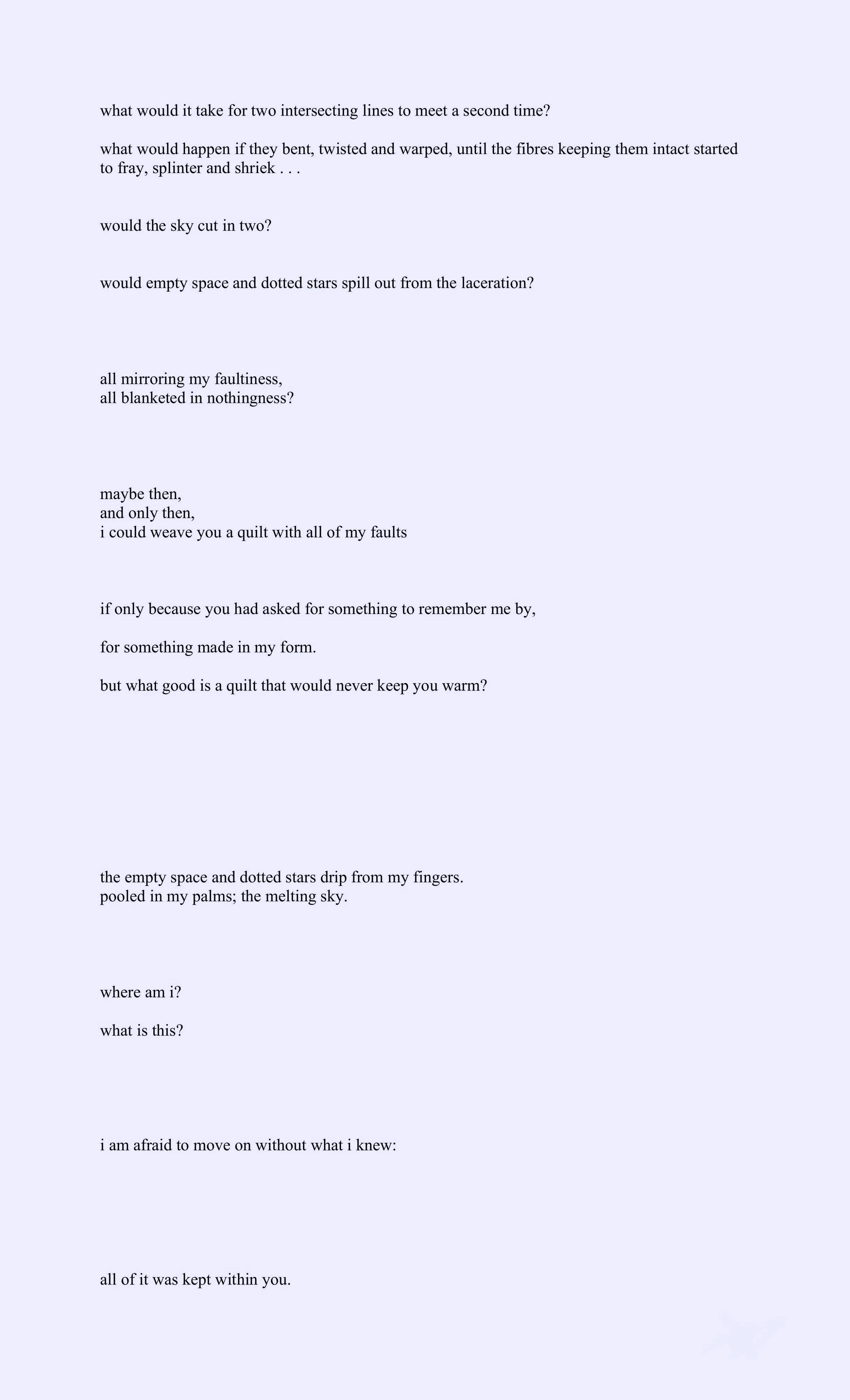 what would it take for two intersecting lines to meet a second time?

what would happen if they bent, twisted and warped, until the fibres keeping them intact started to fray, splinter and shriek . . .

would the sky cut in two?

would empty space and dotted stars spill out from the laceration?

all mirroring my faultiness,
all blanketed in nothingness?

maybe then,
and only then,
i could weave you a quilt with all of my faults

if only because you had asked for something to remember me by,

for something made in my form.

but what good is a quilt that would never keep you warm?

the empty space and dotted stars drip from my fingers.
pooled in my palms; the melting sky.

where am i?

what is this?

i am afraid to move on without what i knew:

all of it was kept within you.